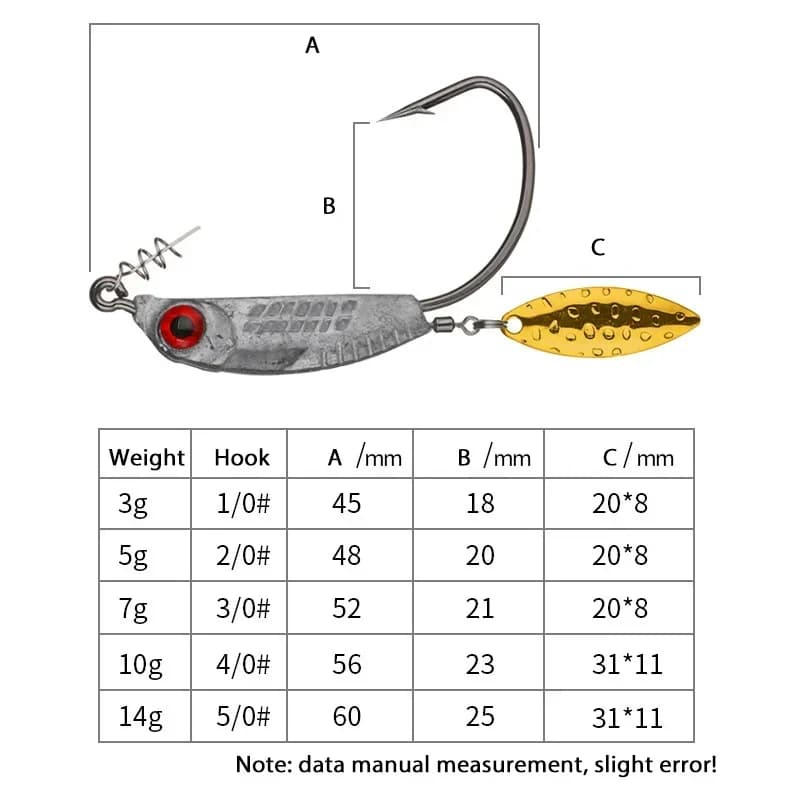 A

B

C

| Weight | Hook | A /mm | B /mm | C / mm |
|---|---|---|---|---|
| 3g | 1/0# | 45 | 18 | 20*8 |
| 5g | 2/0# | 48 | 20 | 20*8 |
| 7g | 3/0# | 52 | 21 | 20*8 |
| 10g | 4/0# | 56 | 23 | 31*11 |
| 14g | 5/0# | 60 | 25 | 31*11 |

Note: data manual measurement, slight error!